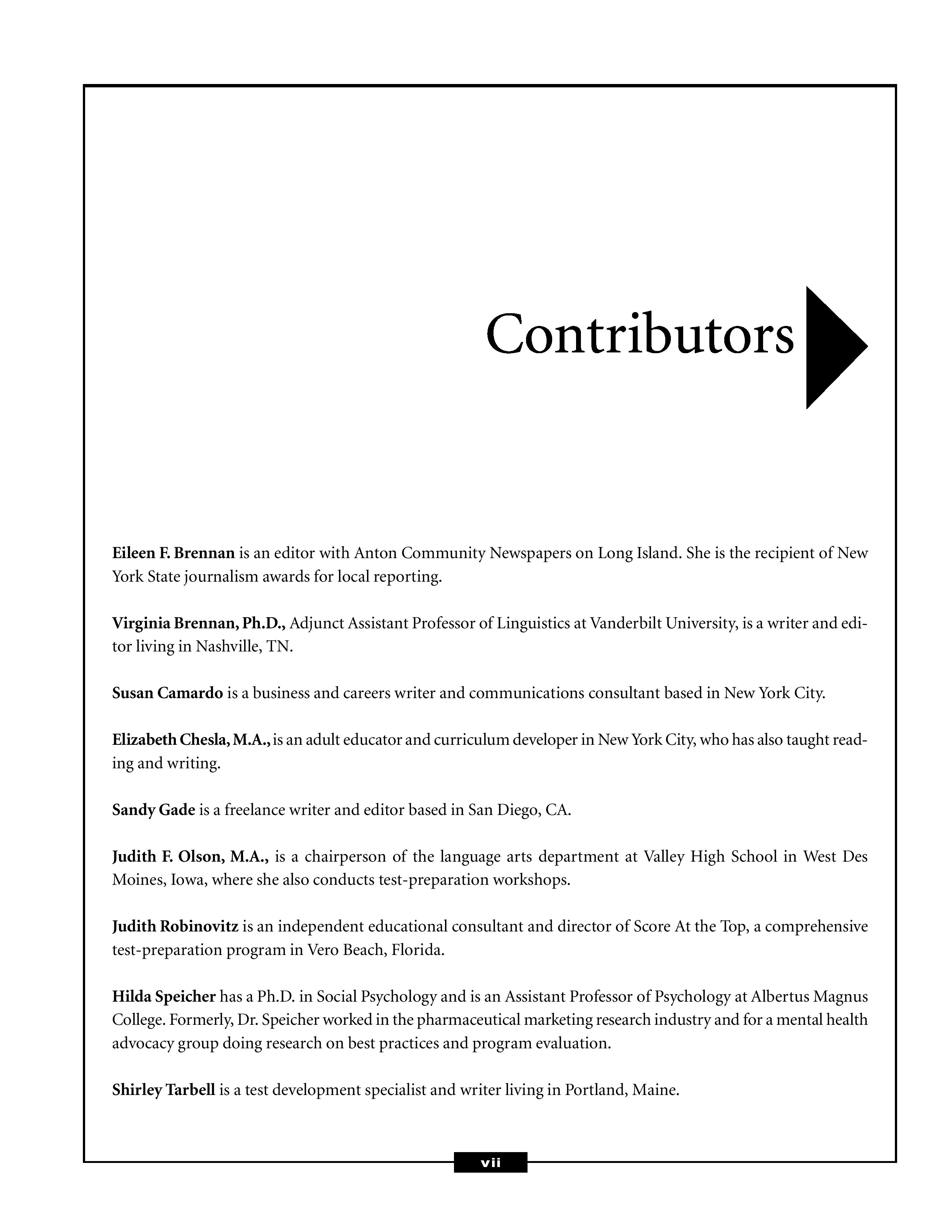 Contributors

Eileen F. Brennan is an editor with Anton Community Newspapers on Long Island. She is the recipient of New York State journalism awards for local reporting.

Virginia Brennan, Ph.D., Adjunct Assistant Professor of Linguistics at Vanderbilt University, is a writer and editor living in Nashville, TN.

Susan Camardo is a business and careers writer and communications consultant based in New York City.

Elizabeth Chesla, M.A., is an adult educator and curriculum developer in New York City, who has also taught reading and writing.

Sandy Gade is a freelance writer and editor based in San Diego, CA.

Judith F. Olson, M.A., is a chairperson of the language arts department at Valley High School in West Des Moines, Iowa, where she also conducts test-preparation workshops.

Judith Robinovitz is an independent educational consultant and director of Score At the Top, a comprehensive test-preparation program in Vero Beach, Florida.

Hilda Speicher has a Ph.D. in Social Psychology and is an Assistant Professor of Psychology at Albertus Magnus College. Formerly, Dr. Speicher worked in the pharmaceutical marketing research industry and for a mental health advocacy group doing research on best practices and program evaluation.

Shirley Tarbell is a test development specialist and writer living in Portland, Maine.

vii